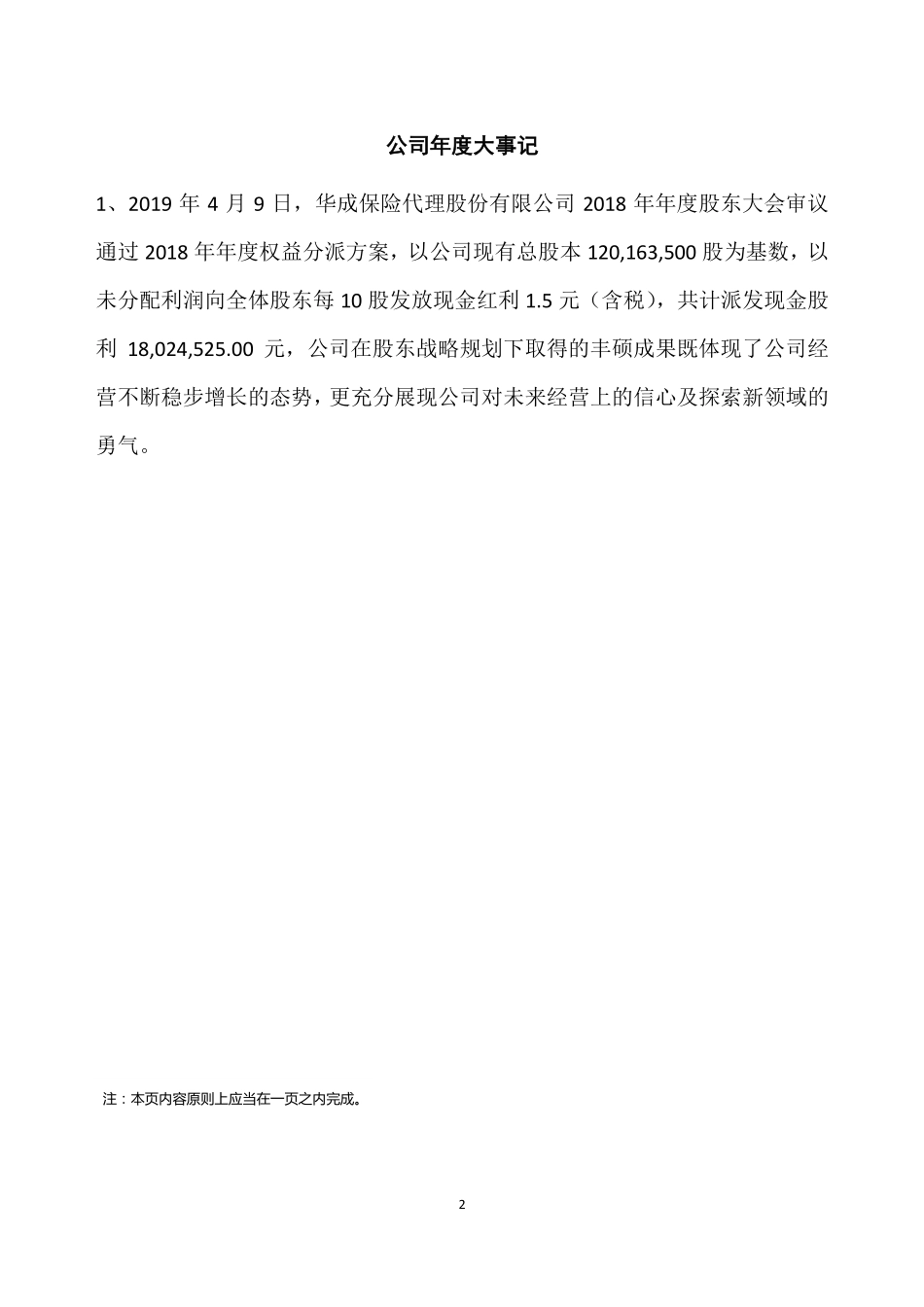 公司年度大事记

1、2019 年 4 月 9 日，华成保险代理股份有限公司 2018 年年度股东大会审议通过 2018 年年度权益分派方案，以公司现有总股本 120,163,500 股为基数，以未分配利润向全体股东每 10 股发放现金红利 1.5 元（含税），共计派发现金股利 18,024,525.00 元，公司在股东战略规划下取得的丰硕成果既体现了公司经营不断稳步增长的态势，更充分展现公司对未来经营上的信心及探索新领域的勇气。

注：本页内容原则上应当在一页之内完成。

2